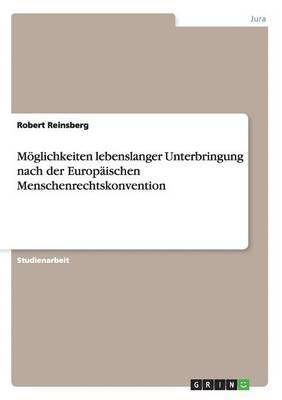 Jura

Robert Reinsberg

Möglichkeiten lebenslanger Unterbringung nach der Europäischen Menschenrechtskonvention

Studienarbeit

GRIN